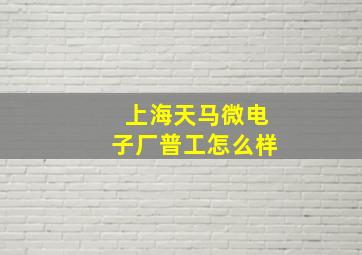 上海天马微电子厂普工怎么样